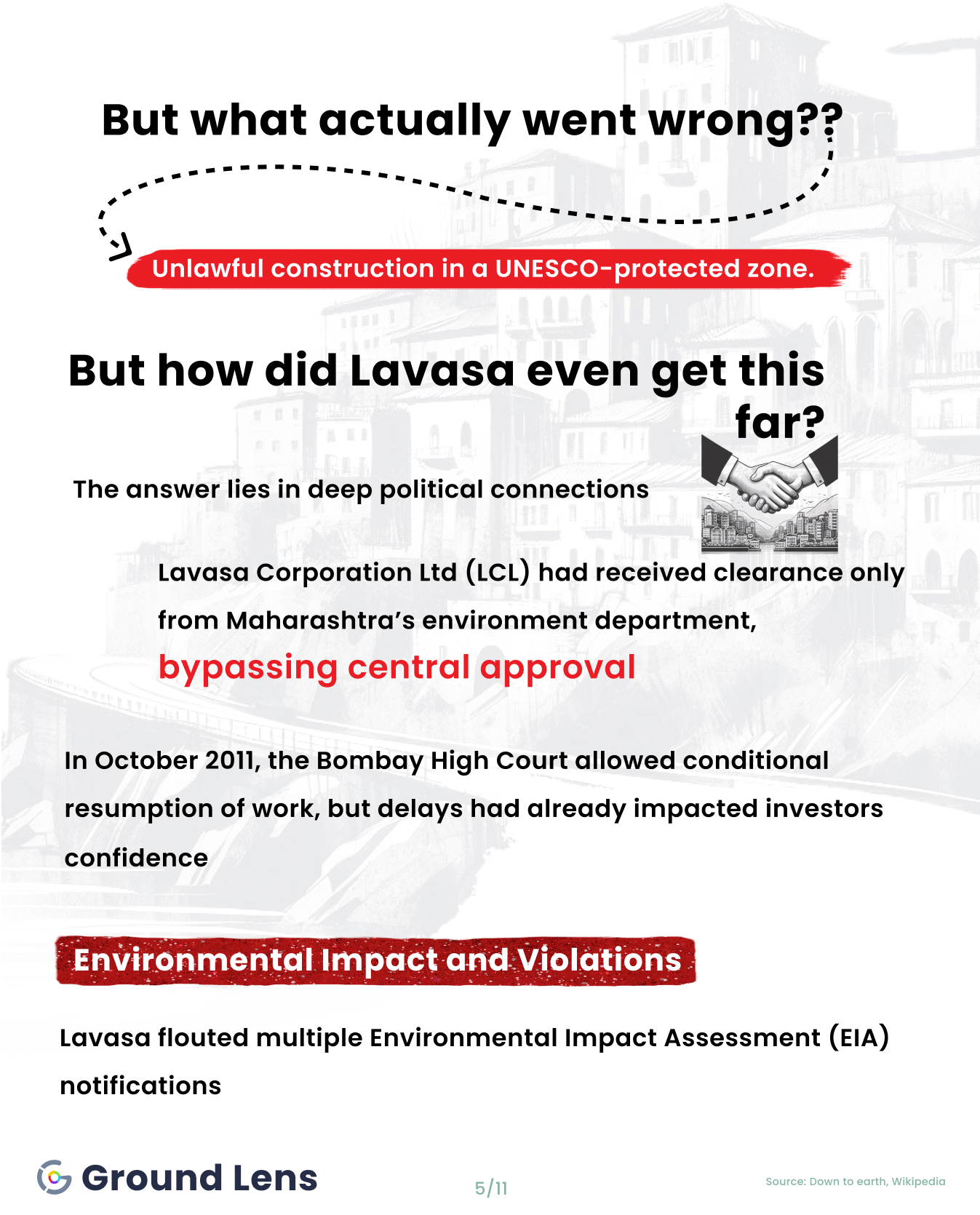 But what actually went wrong??

Unlawful construction in a UNESCO-protected zone.

But how did Lavasa even get this far?

The answer lies in deep political connections

Lavasa Corporation Ltd (LCL) had received clearance only from Maharashtra's environment department, bypassing central approval

In October 2011, the Bombay High Court allowed conditional resumption of work, but delays had already impacted investors confidence

Environmental Impact and Violations

Lavasa flouted multiple Environmental Impact Assessment (EIA) notifications

Ground Lens

5/11

Source: Down to earth, Wikipedia